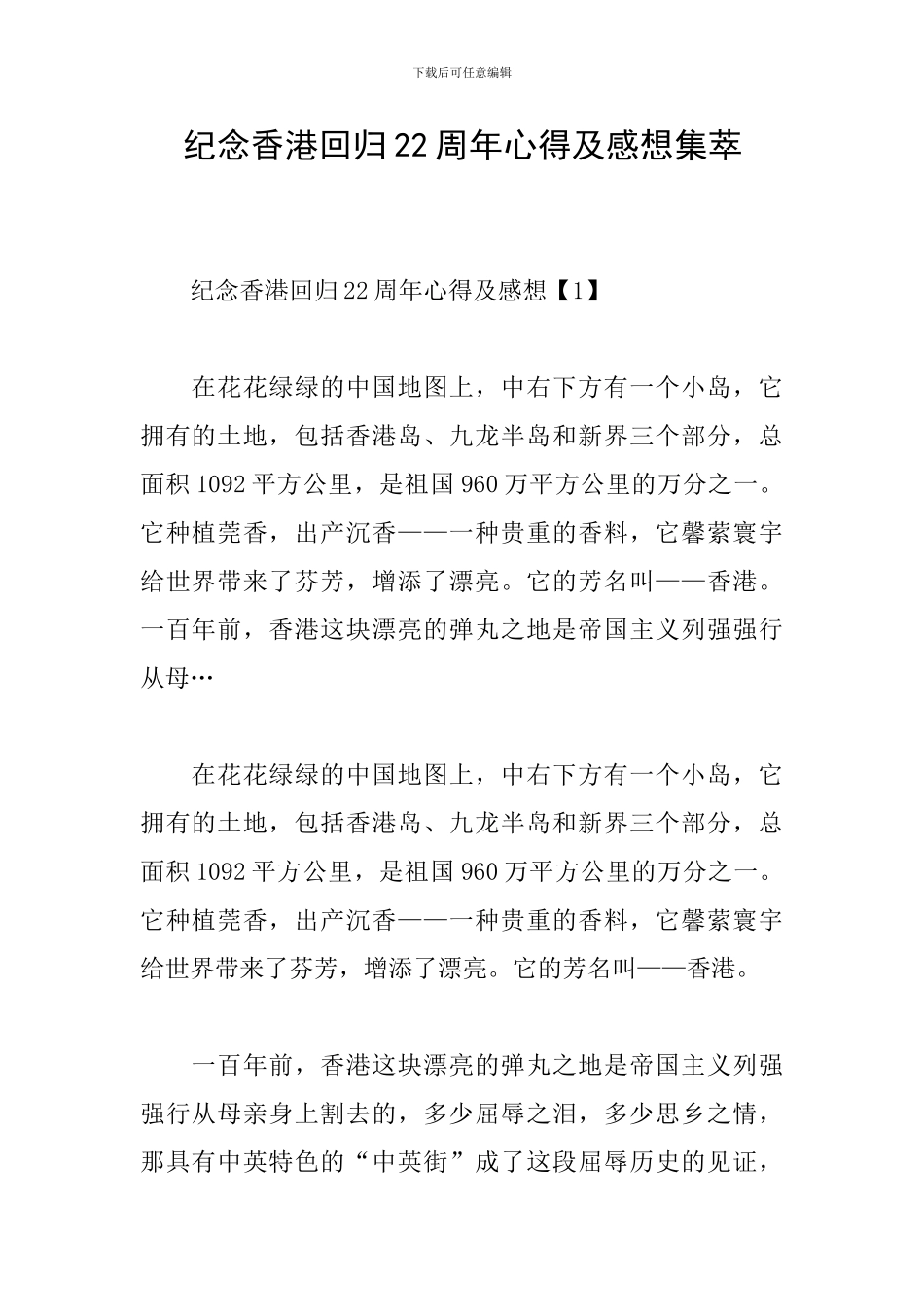 下载后可任意编辑

纪念香港回归22周年心得及感想集萃

纪念香港回归22周年心得及感想【1】

在花花绿绿的中国地图上，中右下方有一个小岛，它拥有的土地，包括香港岛、九龙半岛和新界三个部分，总面积1092平方公里，是祖国960万平方公里的万分之一。它种植莞香，出产沉香——一种贵重的香料，它馨萦寰宇给世界带来了芬芳，增添了漂亮。它的芳名叫——香港。一百年前，香港这块漂亮的弹丸之地是帝国主义列强强行从母…

在花花绿绿的中国地图上，中右下方有一个小岛，它拥有的土地，包括香港岛、九龙半岛和新界三个部分，总面积1092平方公里，是祖国960万平方公里的万分之一。它种植莞香，出产沉香——一种贵重的香料，它馨萦寰宇给世界带来了芬芳，增添了漂亮。它的芳名叫——香港。

一百年前，香港这块漂亮的弹丸之地是帝国主义列强强行从母亲身上割去的，多少屈辱之泪，多少思乡之情，那具有中英特色的“中英街”成了这段屈辱历史的见证，